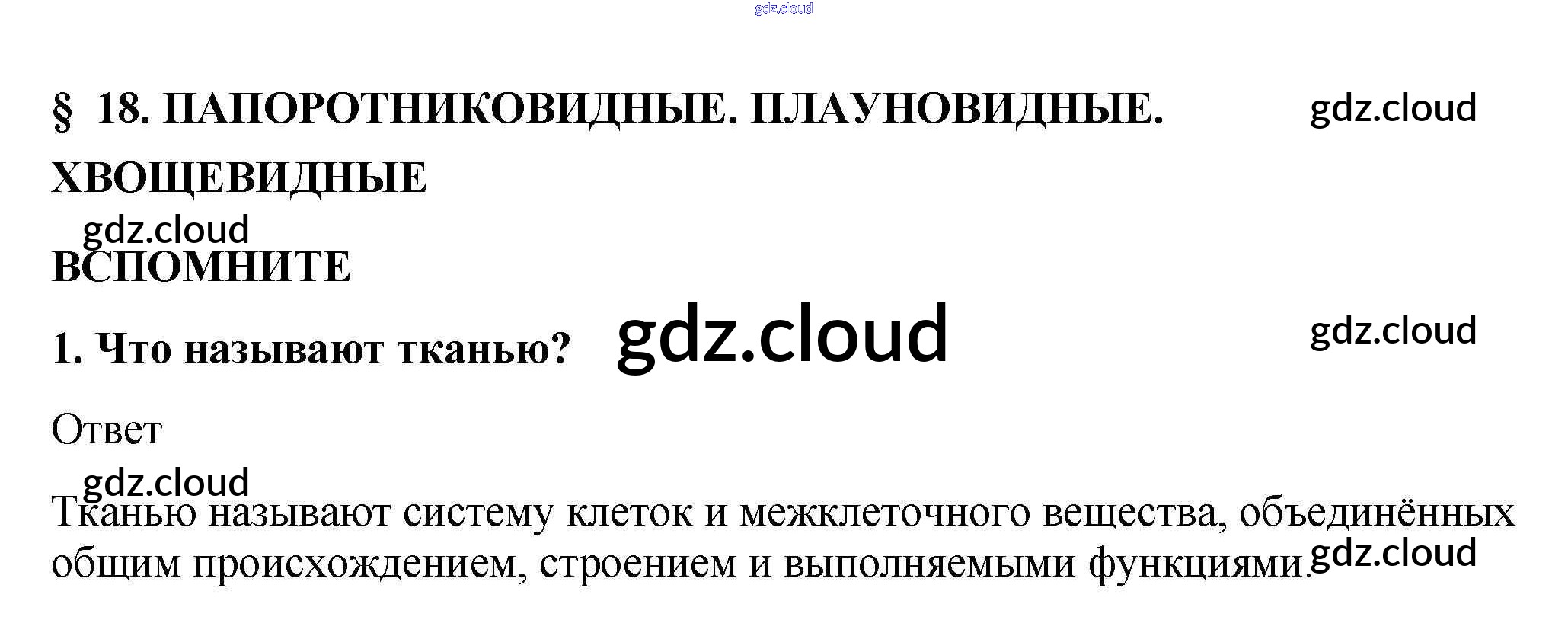 § 18. ПАПОРОТНИКОВИДНЫЕ. ПЛАУНОВИДНЫЕ. ХВОЩЕВИДНЫЕ

ВСПОМНИТЕ

1. Что называют тканью?

Ответ

Тканью называют систему клеток и межклеточного вещества, объединённых общим происхождением, строением и выполняемыми функциями.

gdz.cloud